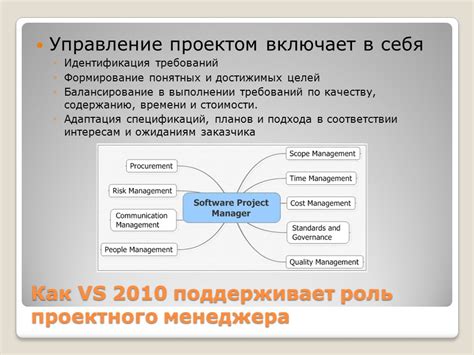 Управление проектом включает в себя

Идентификация требований

Формирование понятных и достижимых целей

Балансирование в выполнении требований по качеству, содержанию, времени и стоимости.

Адаптация спецификаций, планов и подхода в соответствии интересам и ожиданиям заказчика

Procurement

Risk Management

Communication Management

People Management

Software Project Manager

Scope Management

Time Management

Cost Management

Standards and Governance

Quality Management

Как VS 2010 поддерживает роль проектного менеджера